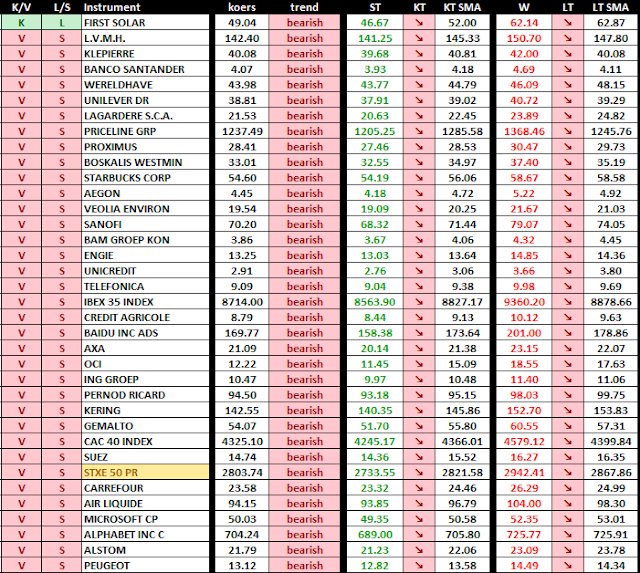 | K/V | L/S | Instrument | koers | trend | ST | KT | KT SMA | W | LT | LT SMA |
|---|---|---|---|---|---|---|---|---|---|---|
| K | L | FIRST SOLAR | 49.04 | bearish | 46.67 | ↘ | 52.00 | 62.14 | ↘ | 62.87 |
| V | S | L.V.M.H. | 142.40 | bearish | 141.25 | ↘ | 145.33 | 150.70 | ↘ | 147.80 |
| V | S | KLEPIERRE | 40.08 | bearish | 39.68 | ↘ | 40.81 | 42.00 | ↘ | 40.08 |
| V | S | BANCO SANTANDER | 4.07 | bearish | 3.93 | ↘ | 4.18 | 4.69 | ↘ | 4.11 |
| V | S | WERELDHAVE | 43.98 | bearish | 43.77 | ↘ | 44.79 | 46.09 | ↘ | 48.15 |
| V | S | UNILEVER DR | 38.81 | bearish | 37.91 | ↘ | 39.02 | 40.72 | ↘ | 39.29 |
| V | S | LAGARDERE S.C.A. | 21.53 | bearish | 20.63 | ↘ | 22.45 | 23.89 | ↘ | 24.82 |
| V | S | PRICELINE GRP | 1237.49 | bearish | 1205.25 | ↘ | 1285.58 | 1368.46 | ↘ | 1245.76 |
| V | S | PROXIMUS | 28.41 | bearish | 27.46 | ↘ | 28.53 | 30.47 | ↘ | 29.73 |
| V | S | BOSKALIS WESTMIN | 33.01 | bearish | 32.55 | ↘ | 34.97 | 37.40 | ↘ | 35.19 |
| V | S | STARBUCKS CORP | 54.60 | bearish | 54.19 | ↘ | 56.06 | 58.67 | ↘ | 58.58 |
| V | S | AEGON | 4.45 | bearish | 4.18 | ↘ | 4.72 | 5.22 | ↘ | 4.92 |
| V | S | VEOLIA ENVIRON | 19.54 | bearish | 19.09 | ↘ | 20.25 | 21.67 | ↘ | 21.03 |
| V | S | SANOFI | 70.20 | bearish | 68.32 | ↘ | 71.44 | 79.07 | ↘ | 74.05 |
| V | S | BAM GROEP KON | 3.86 | bearish | 3.67 | ↘ | 4.06 | 4.32 | ↘ | 4.45 |
| V | S | ENGIE | 13.25 | bearish | 13.03 | ↘ | 13.64 | 14.85 | ↘ | 14.36 |
| V | S | UNICREDIT | 2.91 | bearish | 2.76 | ↘ | 3.06 | 3.66 | ↘ | 3.80 |
| V | S | TELEFONICA | 9.09 | bearish | 9.04 | ↘ | 9.38 | 9.98 | ↘ | 9.69 |
| V | S | IBEX 35 INDEX | 8714.00 | bearish | 8563.90 | ↘ | 8827.17 | 9360.20 | ↘ | 8878.66 |
| V | S | CREDIT AGRICOLE | 8.79 | bearish | 8.44 | ↘ | 9.13 | 10.12 | ↘ | 9.63 |
| V | S | BAIDU INC ADS | 169.77 | bearish | 158.38 | ↘ | 173.64 | 201.00 | ↘ | 178.86 |
| V | S | AXA | 21.09 | bearish | 20.14 | ↘ | 21.38 | 23.15 | ↘ | 22.07 |
| V | S | OCI | 12.22 | bearish | 11.45 | ↘ | 15.09 | 18.55 | ↘ | 17.63 |
| V | S | ING GROEP | 10.47 | bearish | 9.97 | ↘ | 10.48 | 11.40 | ↘ | 11.06 |
| V | S | PERNOD RICARD | 94.50 | bearish | 93.18 | ↘ | 95.15 | 98.03 | ↘ | 99.75 |
| V | S | KERING | 142.55 | bearish | 140.35 | ↘ | 145.86 | 152.70 | ↘ | 153.83 |
| V | S | GEMALTO | 54.07 | bearish | 51.70 | ↘ | 55.80 | 60.55 | ↘ | 57.31 |
| V | S | CAC 40 INDEX | 4325.10 | bearish | 4245.17 | ↘ | 4366.01 | 4579.12 | ↘ | 4399.84 |
| V | S | SUEZ | 14.74 | bearish | 14.36 | ↘ | 15.52 | 16.27 | ↘ | 16.35 |
| V | S | STXE 50 PR | 2803.74 | bearish | 2733.55 | ↘ | 2821.58 | 2942.41 | ↘ | 2867.86 |
| V | S | CARREFOUR | 23.58 | bearish | 23.32 | ↘ | 24.46 | 26.29 | ↘ | 24.99 |
| V | S | AIR LIQUIDE | 94.15 | bearish | 93.85 | ↘ | 96.79 | 104.00 | ↘ | 98.30 |
| V | S | MICROSOFT CP | 50.03 | bearish | 49.35 | ↘ | 50.58 | 52.35 | ↘ | 53.01 |
| V | S | ALPHABET INC C | 704.24 | bearish | 689.00 | ↘ | 705.80 | 725.77 | ↘ | 725.91 |
| V | S | ALSTOM | 21.79 | bearish | 21.23 | ↘ | 22.06 | 23.09 | ↘ | 23.78 |
| V | S | PEUGEOT | 13.12 | bearish | 12.82 | ↘ | 13.58 | 14.49 | ↘ | 14.34 |